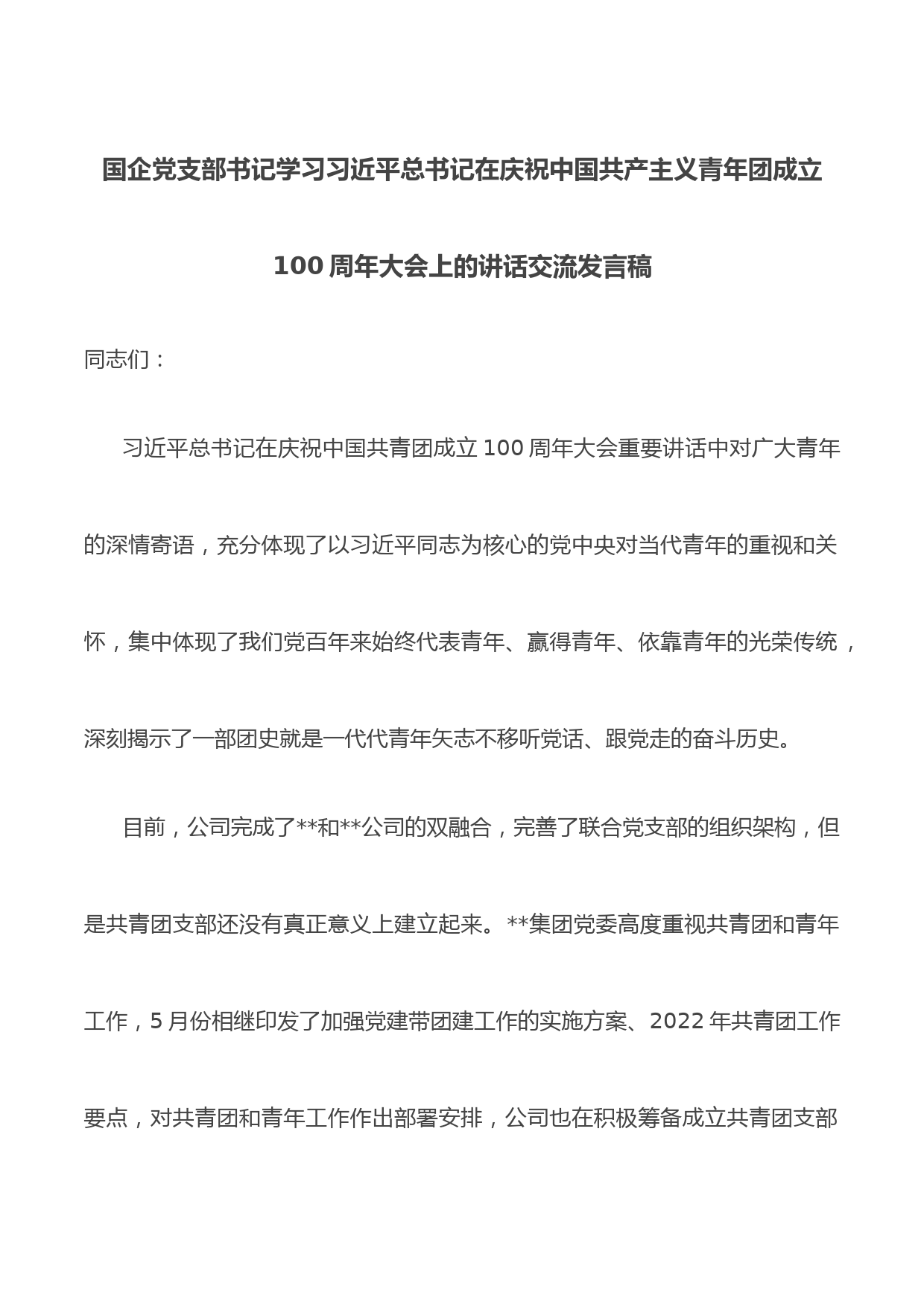 国企党支部书记学习习近平总书记在庆祝中国共产主义青年团成立100周年大会上的讲话交流发言稿

同志们：

习近平总书记在庆祝中国共青团成立100周年大会重要讲话中对广大青年的深情寄语，充分体现了以习近平同志为核心的党中央对当代青年的重视和关怀，集中体现了我们党百年来始终代表青年、赢得青年、依靠青年的光荣传统，深刻揭示了一部团史就是一代代青年矢志不移听党话、跟党走的奋斗历史。

目前，公司完成了**和**公司的双融合，完善了联合党支部的组织架构，但是共青团支部还没有真正意义上建立起来。**集团党委高度重视共青团和青年工作，5月份相继印发了加强党建带团建工作的实施方案、2022年共青团工作要点，对共青团和青年工作作出部署安排，公司也在积极筹备成立共青团支部